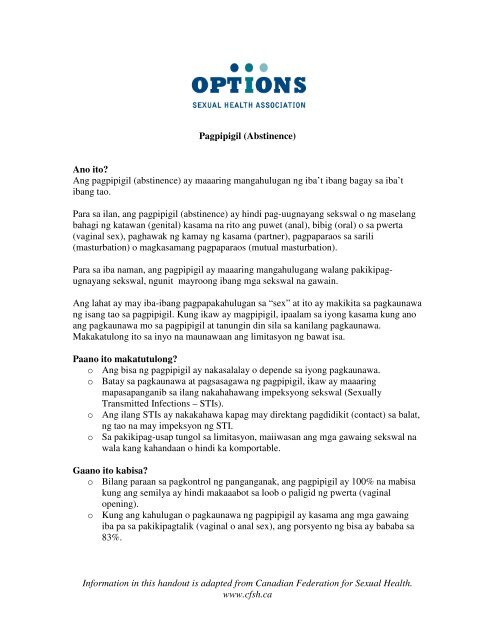 OPTIONS
SEXUAL HEALTH ASSOCIATION

Pagpipigil (Abstinence)

Ano ito?
Ang pagpipigil (abstinence) ay maaaring mangahulugan ng iba't ibang bagay sa iba't ibang tao.

Para sa ilan, ang pagpipigil (abstinence) ay hindi pag-uugnayang sekswal o ng maselang bahagi ng katawan (genital) kasama na rito ang puwet (anal), bibig (oral) o sa pwerta (vaginal sex), paghawak ng kamay ng kasama (partner), pagpaparaos sa sarili (masturbation) o magkasamang pagpaparaos (mutual masturbation).

Para sa iba naman, ang pagpipigil ay maaaring mangahulugang walang pakikipag-ugnayang sekswal, ngunit mayroong ibang mga sekswal na gawain.

Ang lahat ay may iba-ibang pagpapakahulugan sa "sex" at ito ay makikita sa pagkaunawa ng isang tao sa pagpipigil. Kung ikaw ay magpipigil, ipaalam sa iyong kasama kung ano ang pagkaunawa mo sa pagpipigil at tanungin din sila sa kanilang pagkaunawa. Makakatulong ito sa inyo na maunawaan ang limitasyon ng bawat isa.

Paano ito makatutulong?
o Ang bisa ng pagpipigil ay nakasalalay o depende sa iyong pagkaunawa.
o Batay sa pagkaunawa at pagsasagawa ng pagpipigil, ikaw ay maaaring mapasapanganib sa ilang nakahahawang impeksyong sekswal (Sexually Transmitted Infections – STIs).
o Ang ilang STIs ay nakakahawa kapag may direktang pagdidikit (contact) sa balat, ng tao na may impeksyon ng STI.
o Sa pakikipag-usap tungol sa limitasyon, maiiwasan ang mga gawaing sekswal na wala kang kahandaan o hindi ka komportable.

Gaano ito kabisa?
o Bilang paraan sa pagkontrol ng panganganak, ang pagpipigil ay 100% na mabisa kung ang semilya ay hindi makaaabot sa loob o paligid ng pwerta (vaginal opening).
o Kung ang kahulugan o pagkaunawa ng pagpipigil ay kasama ang mga gawaing iba pa sa pakikipagtalik (vaginal o anal sex), ang porsyento ng bisa ay bababa sa 83%.

Information in this handout is adapted from Canadian Federation for Sexual Health. www.cfsh.ca